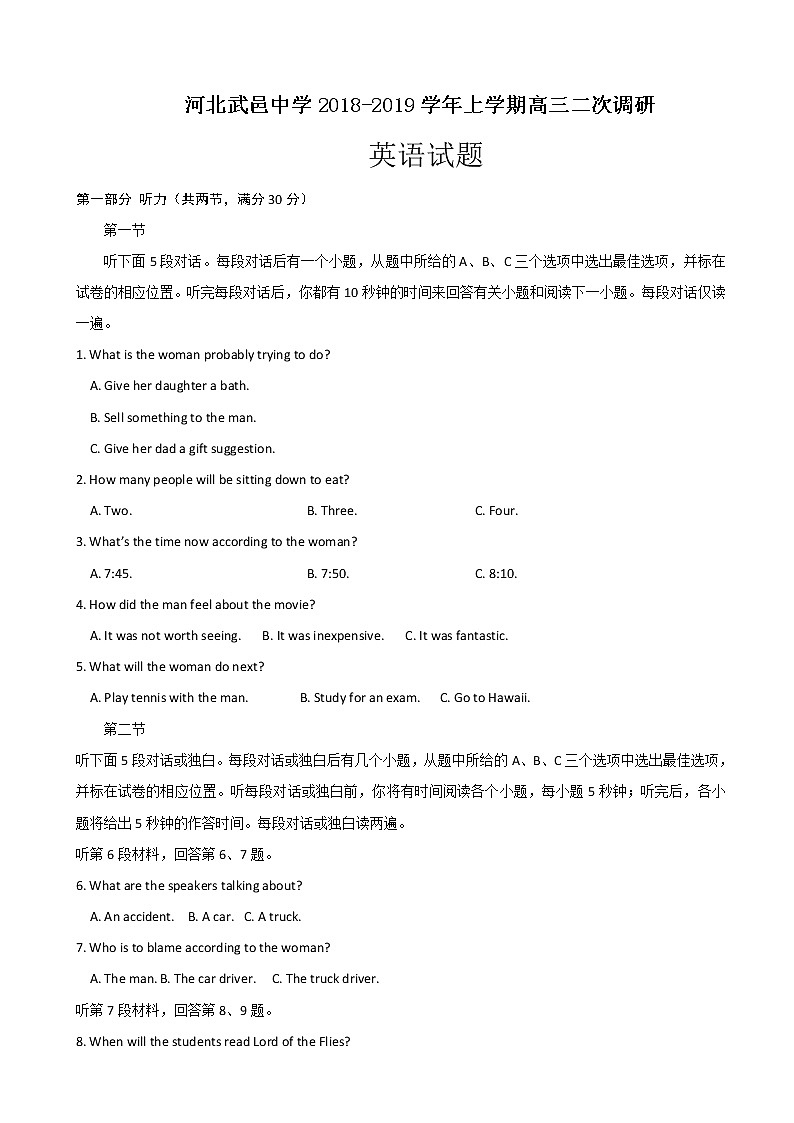 河北武邑中学 2018-2019 学年上学期高三二次调研

英语试题

第一部分 听力（共两节，满分 30 分）

第一节

听下面 5 段对话。每段对话后有一个小题，从题中所给的 A、B、C 三个选项中选出最佳选项，并标在试卷的相应位置。听完每段对话后，你都有 10 秒钟的时间来回答有关小题和阅读下一小题。每段对话仅读一遍。

1. What is the woman probably trying to do?

A. Give her daughter a bath.

B. Sell something to the man.

C. Give her dad a gift suggestion.

2. How many people will be sitting down to eat?

A. Two. B. Three. C. Four.

3. What's the time now according to the woman?

A. 7:45. B. 7:50. C. 8:10.

4. How did the man feel about the movie?

A. It was not worth seeing. B. It was inexpensive. C. It was fantastic.

5. What will the woman do next?

A. Play tennis with the man. B. Study for an exam. C. Go to Hawaii.

第二节

听下面 5 段对话或独白。每段对话或独白后有几个小题，从题中所给的 A、B、C 三个选项中选出最佳选项，并标在试卷的相应位置。听每段对话或独白前，你将有时间阅读各个小题，每小题 5 秒钟；听完后，各小题将给出 5 秒钟的作答时间。每段对话或独白读两遍。

听第 6 段材料，回答第 6、7 题。

6. What are the speakers talking about?

A. An accident. B. A car. C. A truck.

7. Who is to blame according to the woman?

A. The man. B. The car driver. C. The truck driver.

听第 7 段材料，回答第 8、9 题。

8. When will the students read Lord of the Flies?